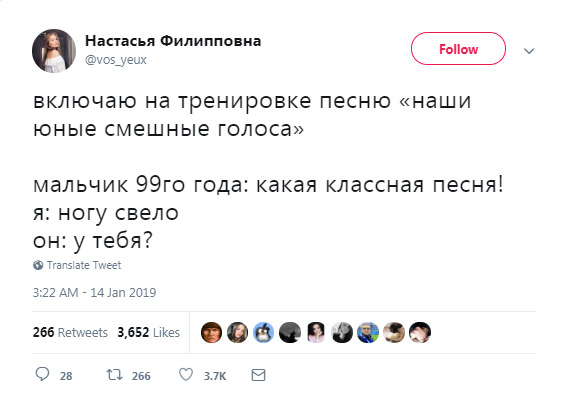 Настасья Филипповна
@vos_yeux

Follow

включаю на тренировке песню «наши юные смешные голоса»

мальчик 99го года: какая классная песня!
я: ногу свело
он: у тебя?

Translate Tweet

3:22 AM - 14 Jan 2019

266 Retweets 3,652 Likes

28 266 3.7K